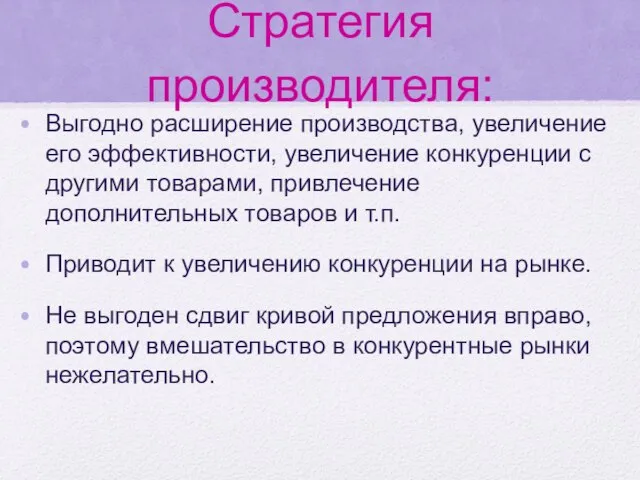 Стратегия производителя:

• Выгодно расширение производства, увеличение его эффективности, увеличение конкуренции с другими товарами, привлечение дополнительных товаров и т.п.

• Приводит к увеличению конкуренции на рынке.

• Не выгоден сдвиг кривой предложения вправо, поэтому вмешательство в конкурентные рынки нежелательно.